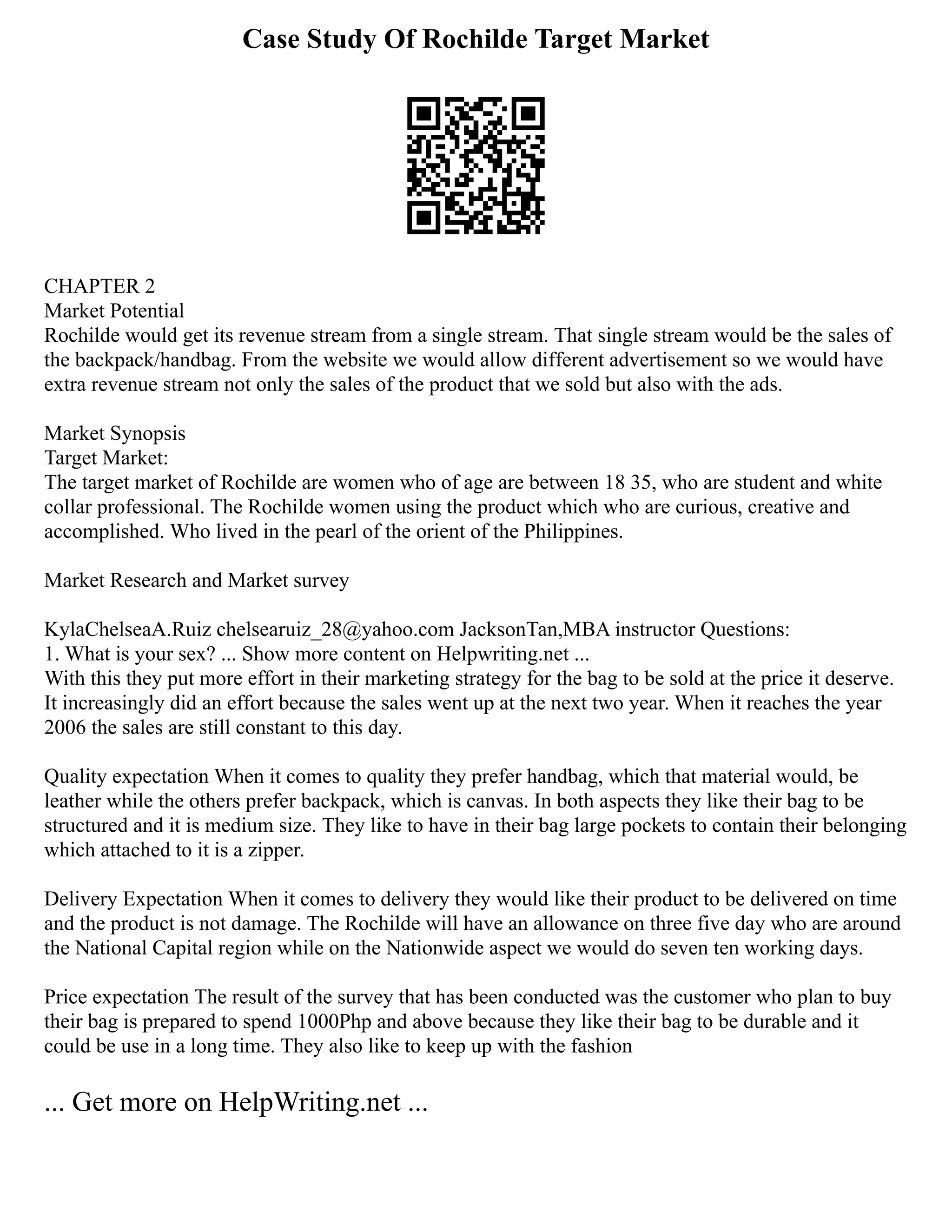 Case Study Of Rochilde Target Market

CHAPTER 2
Market Potential
Rochilde would get its revenue stream from a single stream. That single stream would be the sales of the backpack/handbag. From the website we would allow different advertisement so we would have extra revenue stream not only the sales of the product that we sold but also with the ads.

Market Synopsis
Target Market:
The target market of Rochilde are women who of age are between 18 35, who are student and white collar professional. The Rochilde women using the product which who are curious, creative and accomplished. Who lived in the pearl of the orient of the Philippines.

Market Research and Market survey

KylaChelseaA.Ruiz chelsearuiz_28@yahoo.com JacksonTan,MBA instructor Questions:
1. What is your sex? ... Show more content on Helpwriting.net ...
With this they put more effort in their marketing strategy for the bag to be sold at the price it deserve. It increasingly did an effort because the sales went up at the next two year. When it reaches the year 2006 the sales are still constant to this day.

Quality expectation When it comes to quality they prefer handbag, which that material would, be leather while the others prefer backpack, which is canvas. In both aspects they like their bag to be structured and it is medium size. They like to have in their bag large pockets to contain their belonging which attached to it is a zipper.

Delivery Expectation When it comes to delivery they would like their product to be delivered on time and the product is not damage. The Rochilde will have an allowance on three five day who are around the National Capital region while on the Nationwide aspect we would do seven ten working days.

Price expectation The result of the survey that has been conducted was the customer who plan to buy their bag is prepared to spend 1000Php and above because they like their bag to be durable and it could be use in a long time. They also like to keep up with the fashion

... Get more on HelpWriting.net ...